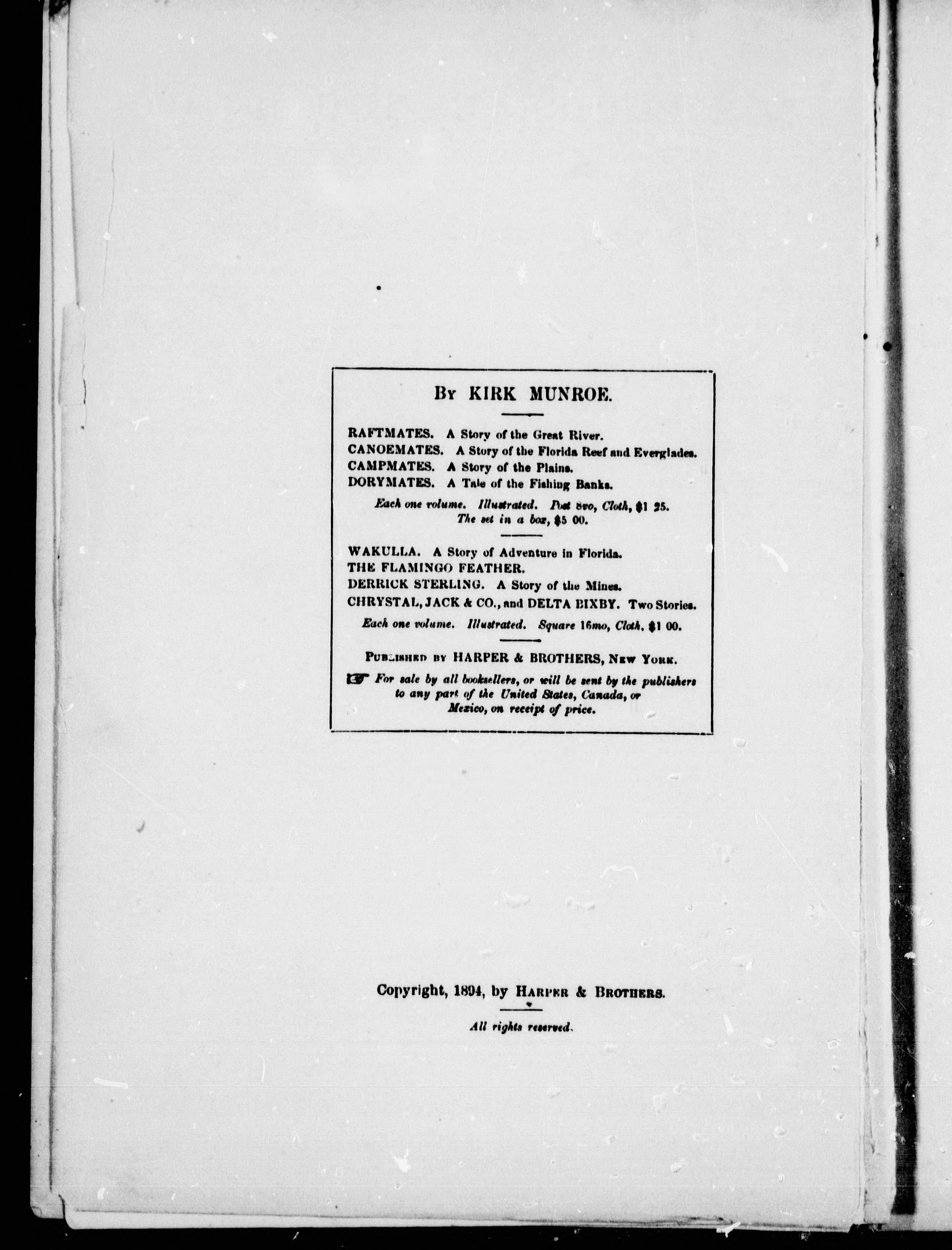 By KIRK MUNROE.

RAFTMATES. A Story of the Great River.
CANOEMATES. A Story of the Florida Reef and Everglades.
CAMPMATES. A Story of the Plains.
DORYMATES. A Tale of the Fishing Banks.

Each one volume. Illustrated. Post 8vo, Cloth, $1 25.
The set in a box, $5 00.

WAKULLA. A Story of Adventure in Florida.
THE FLAMINGO FEATHER.
DERRICK STERLING. A Story of the Mines.
CHRYSTAL, JACK & CO., and DELTA BIXBY. Two Stories.

Each one volume. Illustrated. Square 16mo, Cloth, $1 00.

PUBLISHED BY HARPER & BROTHERS, NEW YORK.

☞ For sale by all booksellers, or will be sent by the publishers to any part of the United States, Canada, or Mexico, on receipt of price.

Copyright, 1894, by HARPER & BROTHERS.

All rights reserved.